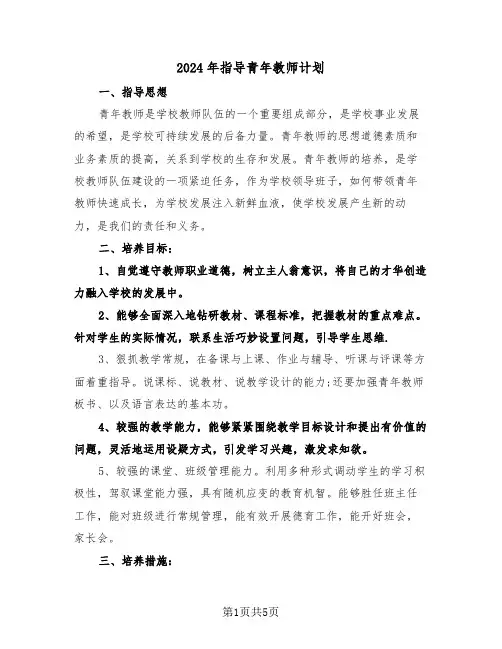 2024年指导青年教师计划

一、指导思想

青年教师是学校教师队伍的一个重要组成部分，是学校事业发展的希望，是学校可持续发展的后备力量。青年教师的思想道德素质和业务素质的提高，关系到学校的生存和发展。青年教师的培养，是学校教师队伍建设的一项紧迫任务，作为学校领导班子，如何带领青年教师快速成长，为学校发展注入新鲜血液，使学校发展产生新的动力，是我们的责任和义务。

二、培养目标：

1、自觉遵守教师职业道德，树立主人翁意识，将自己的才华创造力融入学校的发展中。

2、能够全面深入地钻研教材、课程标准，把握教材的重点难点。针对学生的实际情况，联系生活巧妙设置问题，引导学生思维.

3、狠抓教学常规，在备课与上课、作业与辅导、听课与评课等方面着重指导。说课标、说教材、说教学设计的能力;还要加强青年教师板书、以及语言表达的基本功。

4、较强的教学能力，能够紧紧围绕教学目标设计和提出有价值的问题，灵活地运用设疑方式，引发学习兴趣，激发求知欲。

5、较强的课堂、班级管理能力。利用多种形式调动学生的学习积极性，驾驭课堂能力强，具有随机应变的教育机智。能够胜任班主任工作，能对班级进行常规管理，能有效开展德育工作，能开好班会，家长会。

三、培养措施：

第1页共5页